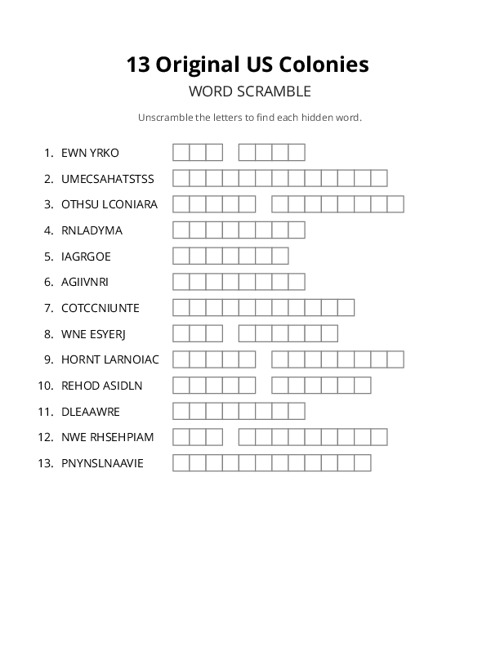 13 Original US Colonies

WORD SCRAMBLE

Unscramble the letters to find each hidden word.

1. EWN YRKO
2. UMECSAHATSTSS
3. OTHSU LCONIARA
4. RNLADYMA
5. IAGRGOE
6. AGIIVNRI
7. COTCCNIUNTE
8. WNE ESYERJ
9. HORNT LARNOIAC
10. REHOD ASIDLN
11. DLEAAWRE
12. NWE RHSEHPIAM
13. PNYNSLNAAVIE